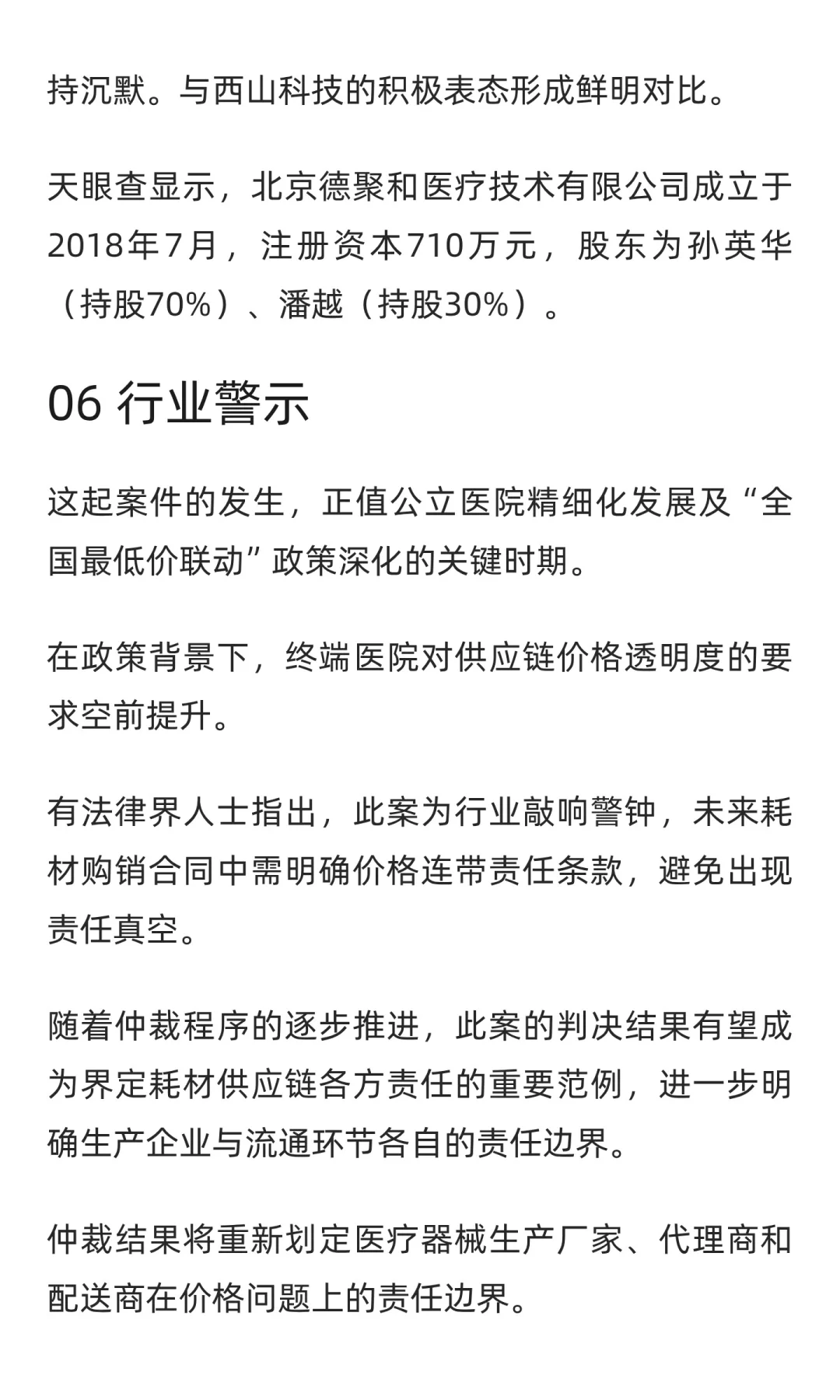 持沉默。与西山科技的积极表态形成鲜明对比。

天眼查显示，北京德聚和医疗技术有限公司成立于2018年7月，注册资本710万元，股东为孙英华（持股70%）、潘越（持股30%）。

06 行业警示

这起案件的发生，正值公立医院精细化发展及“全国最低价联动”政策深化的关键时期。

在政策背景下，终端医院对供应链价格透明度的要求空前提升。

有法律界人士指出，此案为行业敲响警钟，未来耗材购销合同中需明确价格连带责任条款，避免出现责任真空。

随着仲裁程序的逐步推进，此案的判决结果有望成为界定耗材供应链各方责任的重要范例，进一步明确生产企业与流通环节各自的责任边界。

仲裁结果将重新划定医疗器械生产厂家、代理商和配送商在价格问题上的责任边界。